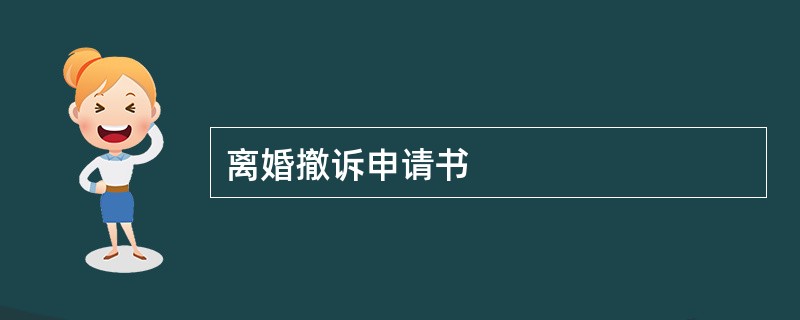 离婚撤诉申请书